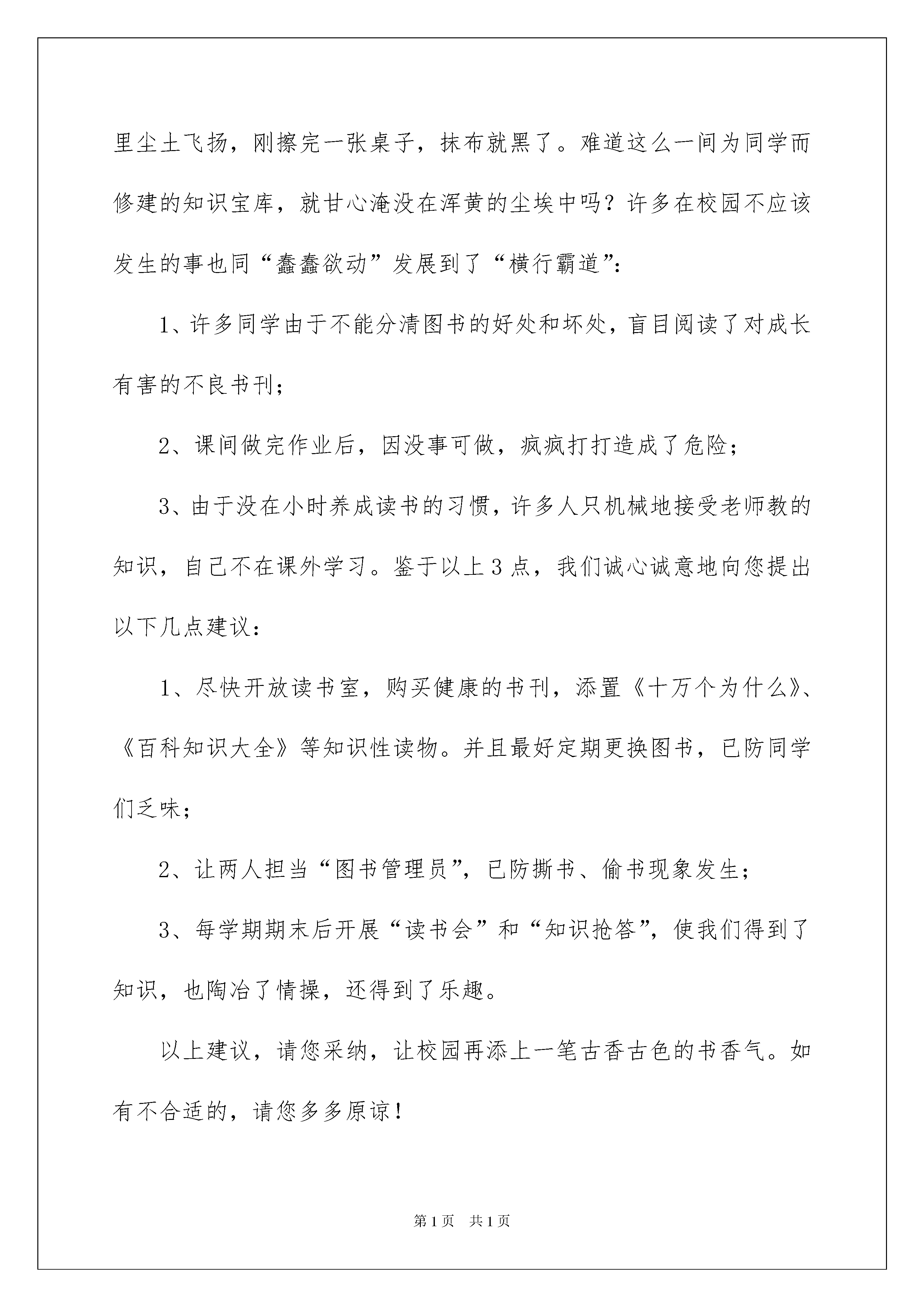 里尘土飞扬，刚擦完一张桌子，抹布就黑了。难道这么一间为同学而修建的知识宝库，就甘心淹没在浑黄的尘埃中吗？许多在校园不应该发生的事也同“蠢蠢欲动”发展到了“横行霸道”：

1、许多同学由于不能分清图书的好处和坏处，盲目阅读了对成长有害的不良书刊；

2、课间做完作业后，因没事可做，疯疯打打造成了危险；

3、由于没在小时养成读书的习惯，许多人只机械地接受老师教的知识，自己不在课外学习。鉴于以上3点，我们诚心诚意地向您提出以下几点建议：

1、尽快开放读书室，购买健康的书刊，添置《十万个为什么》、《百科知识大全》等知识性读物。并且最好定期更换图书，已防同学们乏味；

2、让两人担当“图书管理员”，已防撕书、偷书现象发生；

3、每学期期末后开展“读书会”和“知识抢答”，使我们得到了知识，也陶冶了情操，还得到了乐趣。

以上建议，请您采纳，让校园再添上一笔古香古色的书香气。如有不合适的，请您多多原谅！

第1页 共1页